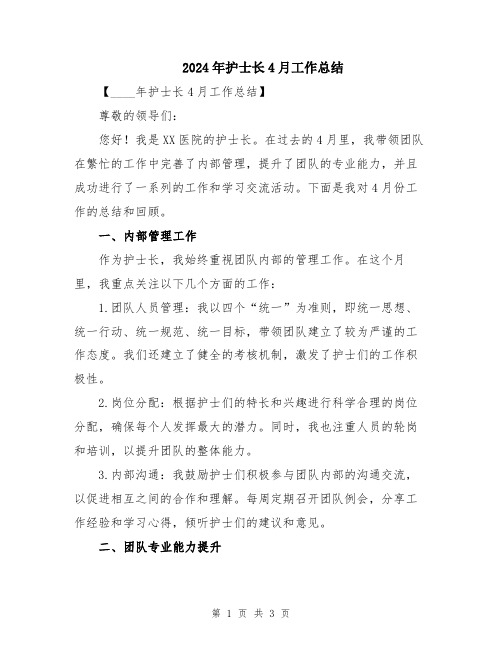 2024年护士长4月工作总结

【____年护士长4月工作总结】

尊敬的领导们:

您好！我是XX医院的护士长。在过去的4月里，我带领团队在繁忙的工作中完善了内部管理，提升了团队的专业能力，并且成功进行了一系列的工作和学习交流活动。下面是我对4月份工作的总结和回顾。

一、内部管理工作

作为护士长，我始终重视团队内部的管理工作。在这个月里，我重点关注以下几个方面的工作:

1.团队人员管理：我以四个“统一”为准则，即统一思想、统一行动、统一规范、统一目标，带领团队建立了较为严谨的工作态度。我们还建立了健全的考核机制，激发了护士们的工作积极性。

2.岗位分配：根据护士们的特长和兴趣进行科学合理的岗位分配，确保每个人发挥最大的潜力。同时，我也注重人员的轮岗和培训，以提升团队的整体能力。

3.内部沟通：我鼓励护士们积极参与团队内部的沟通交流，以促进相互之间的合作和理解。每周定期召开团队例会，分享工作经验和学习心得，倾听护士们的建议和意见。

二、团队专业能力提升

第 1 页 共 3 页